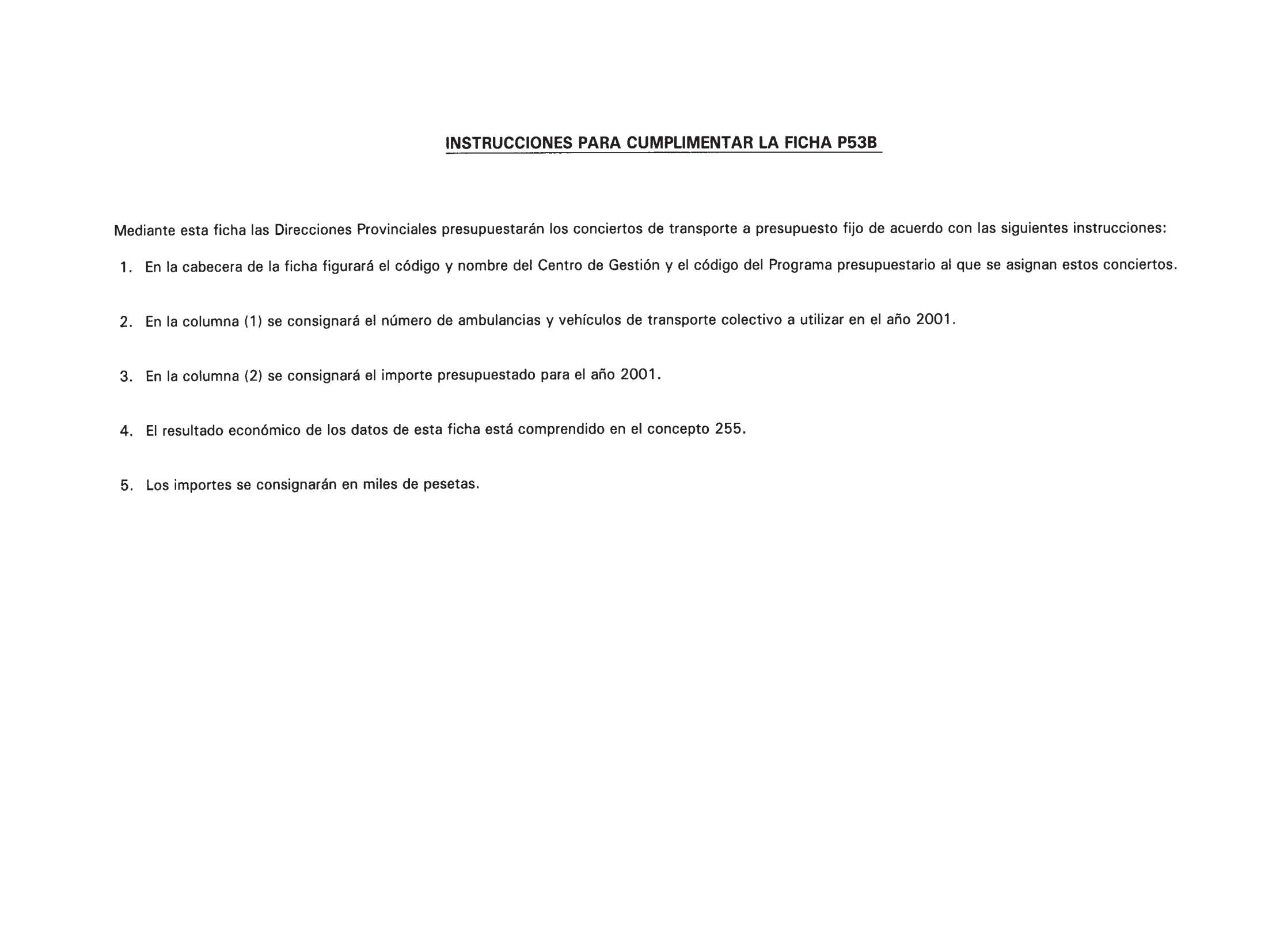 INSTRUCCIONES PARA CUMPLIMENTAR LA FICHA P53B

Mediante esta ficha las Direcciones Provinciales presupuestarán los conciertos de transporte a presupuesto fijo de acuerdo con las siguientes instrucciones:

1. En la cabecera de la ficha figurará el código y nombre del Centro de Gestión y el código del Programa presupuestario al que se asignan estos conciertos.

2. En la columna (1) se consignará el número de ambulancias y vehículos de transporte colectivo a utilizar en el año 2001.

3. En la columna (2) se consignará el importe presupuestado para el año 2001.

4. El resultado económico de los datos de esta ficha está comprendido en el concepto 255.

5. Los importes se consignarán en miles de pesetas.